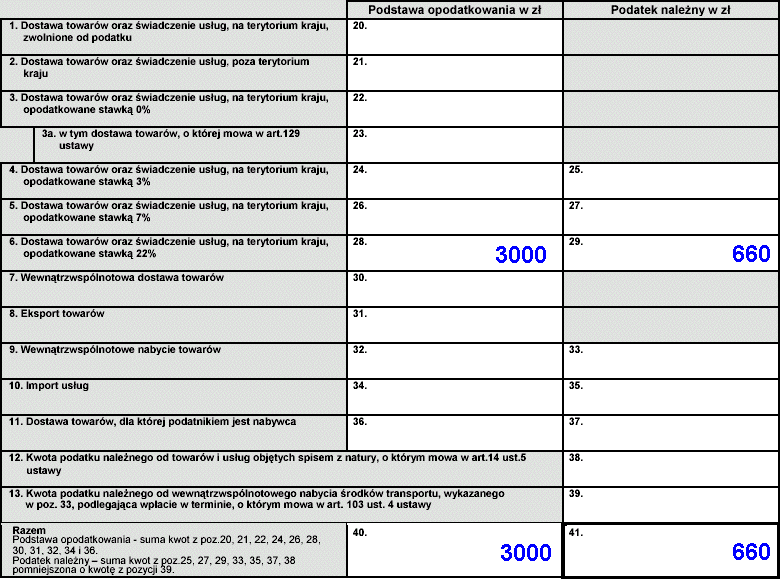 | | Podstawa opodatkowania w zł | Podatek należny w zł |
|---|---|---|
| 1. Dostawa towarów oraz świadczenie usług, na terytorium kraju, zwolnione od podatku | 20. | |
| 2. Dostawa towarów oraz świadczenie usług, poza terytorium kraju | 21. | |
| 3. Dostawa towarów oraz świadczenie usług, na terytorium kraju, opodatkowane stawką 0% | 22. | |
| 3a. w tym dostawa towarów, o której mowa w art.129 ustawy | 23. | |
| 4. Dostawa towarów oraz świadczenie usług, na terytorium kraju, opodatkowane stawką 3% | 24. | 25. |
| 5. Dostawa towarów oraz świadczenie usług, na terytorium kraju, opodatkowane stawką 7% | 26. | 27. |
| 6. Dostawa towarów oraz świadczenie usług, na terytorium kraju, opodatkowane stawką 22% | 28. 3000 | 29. 660 |
| 7. Wewnątrzwspólnotowa dostawa towarów | 30. | |
| 8. Eksport towarów | 31. | |
| 9. Wewnątrzwspólnotowe nabycie towarów | 32. | 33. |
| 10. Import usług | 34. | 35. |
| 11. Dostawa towarów, dla której podatnikiem jest nabywca | 36. | 37. |
| 12. Kwota podatku należnego od towarów i usług objętych spisem z natury, o którym mowa w art.14 ust.5 ustawy | | 38. |
| 13. Kwota podatku należnego od wewnątrzwspólnotowego nabycia środków transportu, wykazanego w poz. 33, podlegająca wpłacie w terminie, o którym mowa w art. 103 ust. 4 ustawy | | 39. |
| Razem Podstawa opodatkowania - suma kwot z poz.20, 21, 22, 24, 26, 28, 30, 31, 32, 34 i 36. Podatek należny – suma kwot z poz.25, 27, 29, 33, 35, 37, 38 pomniejszona o kwotę z pozycji 39. | 40. 3000 | 41. 660 |